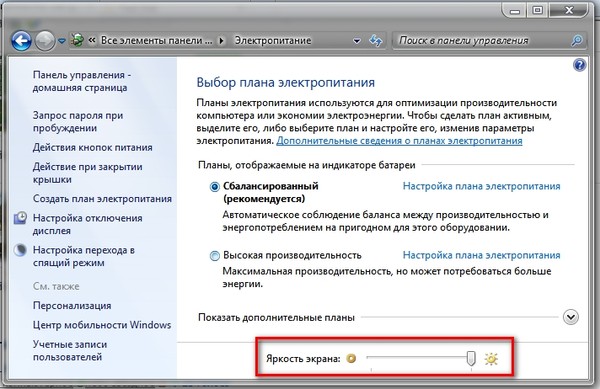 « Все элементы панели ... ▸ Электропитание

Поиск в панели управления

Панель управления - домашняя страница

Запрос пароля при пробуждении

Действия кнопок питания

Действие при закрытии крышки

Создать план электропитания

Настройка отключения дисплея

Настройка перехода в спящий режим

См. также

Персонализация

Центр мобильности Windows

Учетные записи пользователей

Выбор плана электропитания

Планы электропитания используются для оптимизации производительности компьютера или экономии электроэнергии. Чтобы сделать план активным, выделите его, либо выберите план и настройте его, изменив параметры электропитания. Дополнительные сведения о планах электропитания

Планы, отображаемые на индикаторе батареи

Сбалансированный (рекомендуется)

Настройка плана электропитания

Автоматическое соблюдение баланса между производительностью и энергопотреблением на пригодном для этого оборудовании.

Высокая производительность

Настройка плана электропитания

Максимальная производительность, но может потребоваться больше энергии.

Показать дополнительные планы

Яркость экрана: